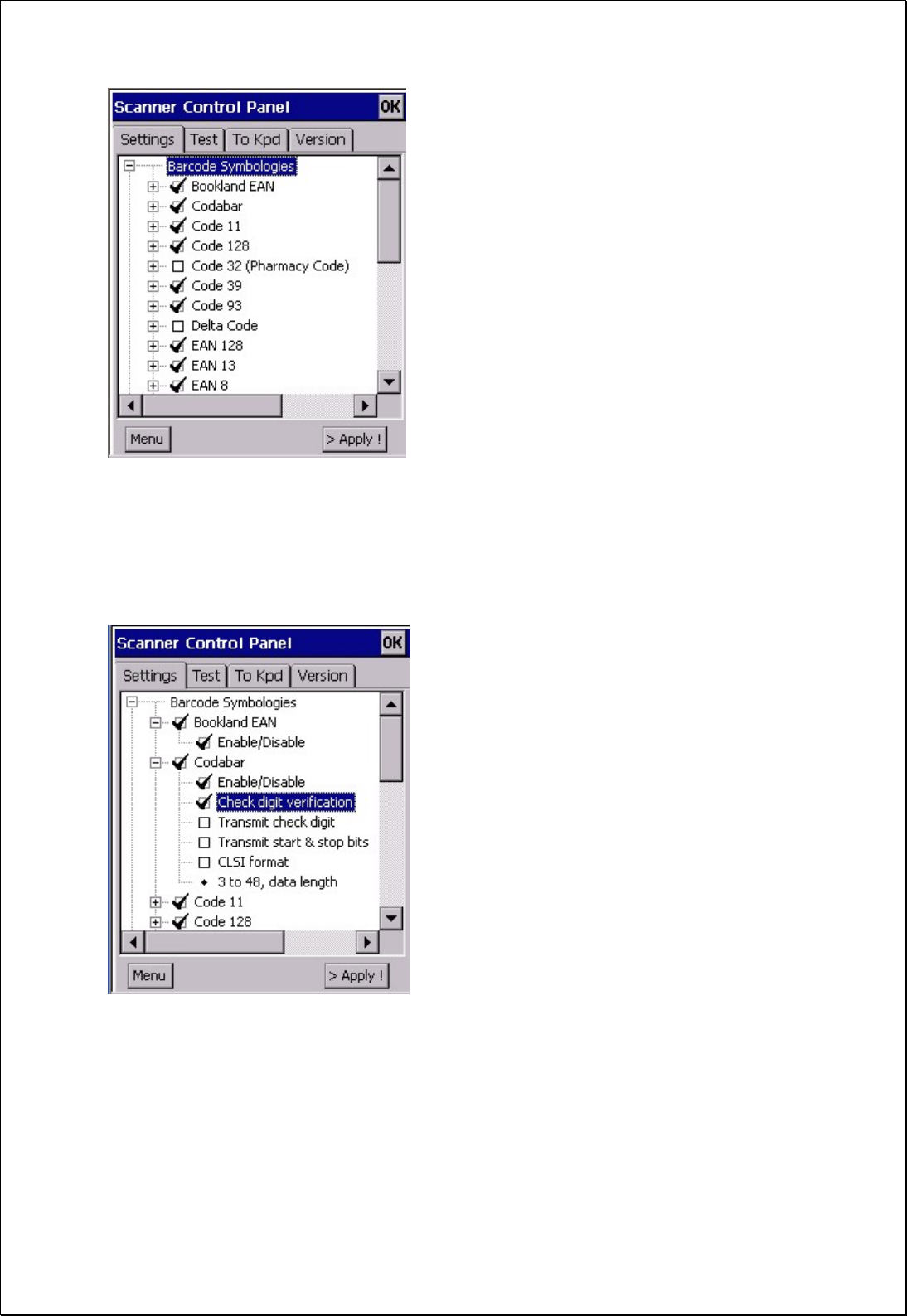 Scanner Control Panel OK

Settings Test To Kpd Version

Barcode Symbologies
Bookland EAN
Codabar
Code 11
Code 128
Code 32 (Pharmacy Code)
Code 39
Code 93
Delta Code
EAN 128
EAN 13
EAN 8

Menu > Apply !

Scanner Control Panel OK

Settings Test To Kpd Version

Barcode Symbologies
Bookland EAN
Enable/Disable
Codabar
Enable/Disable
Check digit verification
Transmit check digit
Transmit start & stop bits
CLSI format
3 to 48, data length
Code 11
Code 128

Menu > Apply !